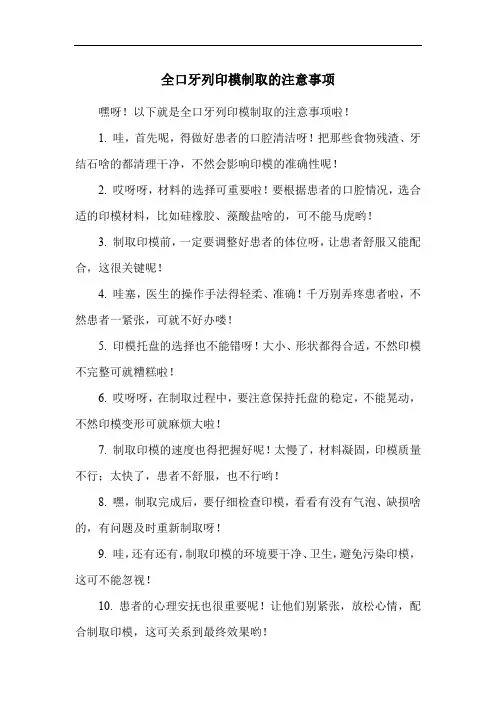 全口牙列印模制取的注意事项

嘿呀！以下就是全口牙列印模制取的注意事项啦！

1. 哇，首先呢，得做好患者的口腔清洁呀！把那些食物残渣、牙结石啥的都清理干净，不然会影响印模的准确性呢！

2. 哎呀呀，材料的选择可重要啦！要根据患者的口腔情况，选合适的印模材料，比如硅橡胶、藻酸盐啥的，可不能马虎哟！

3. 制取印模前，一定要调整好患者的体位呀，让患者舒服又能配合，这很关键呢！

4. 哇塞，医生的操作手法得轻柔、准确！千万别弄疼患者啦，不然患者一紧张，可就不好办喽！

5. 印模托盘的选择也不能错呀！大小、形状都得合适，不然印模不完整可就糟糕啦！

6. 哎呀呀，在制取过程中，要注意保持托盘的稳定，不能晃动，不然印模变形可就麻烦大啦！

7. 制取印模的速度也得把握好呢！太慢了，材料凝固，印模质量不行；太快了，患者不舒服，也不行哟！

8. 嘿，制取完成后，要仔细检查印模，看看有没有气泡、缺损啥的，有问题及时重新制取呀！

9. 哇，还有还有，制取印模的环境要干净、卫生，避免污染印模，这可不能忽视！

10. 患者的心理安抚也很重要呢！让他们别紧张，放松心情，配合制取印模，这可关系到最终效果哟！